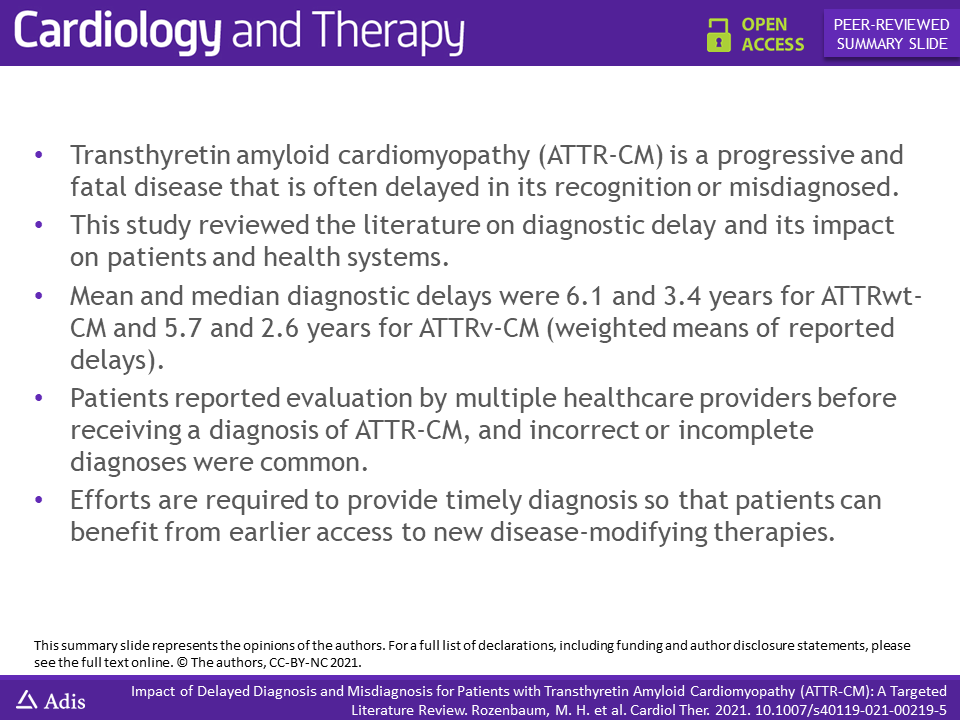 Cardiology and Therapy

OPEN ACCESS

PEER-REVIEWED SUMMARY SLIDE

• Transthyretin amyloid cardiomyopathy (ATTR-CM) is a progressive and fatal disease that is often delayed in its recognition or misdiagnosed.
• This study reviewed the literature on diagnostic delay and its impact on patients and health systems.
• Mean and median diagnostic delays were 6.1 and 3.4 years for ATTRwt-CM and 5.7 and 2.6 years for ATTRv-CM (weighted means of reported delays).
• Patients reported evaluation by multiple healthcare providers before receiving a diagnosis of ATTR-CM, and incorrect or incomplete diagnoses were common.
• Efforts are required to provide timely diagnosis so that patients can benefit from earlier access to new disease-modifying therapies.

This summary slide represents the opinions of the authors. For a full list of declarations, including funding and author disclosure statements, please see the full text online. © The authors, CC-BY-NC 2021.

Adis

Impact of Delayed Diagnosis and Misdiagnosis for Patients with Transthyretin Amyloid Cardiomyopathy (ATTR-CM): A Targeted Literature Review. Rozenbaum, M. H. et al. Cardiol Ther. 2021. 10.1007/s40119-021-00219-5